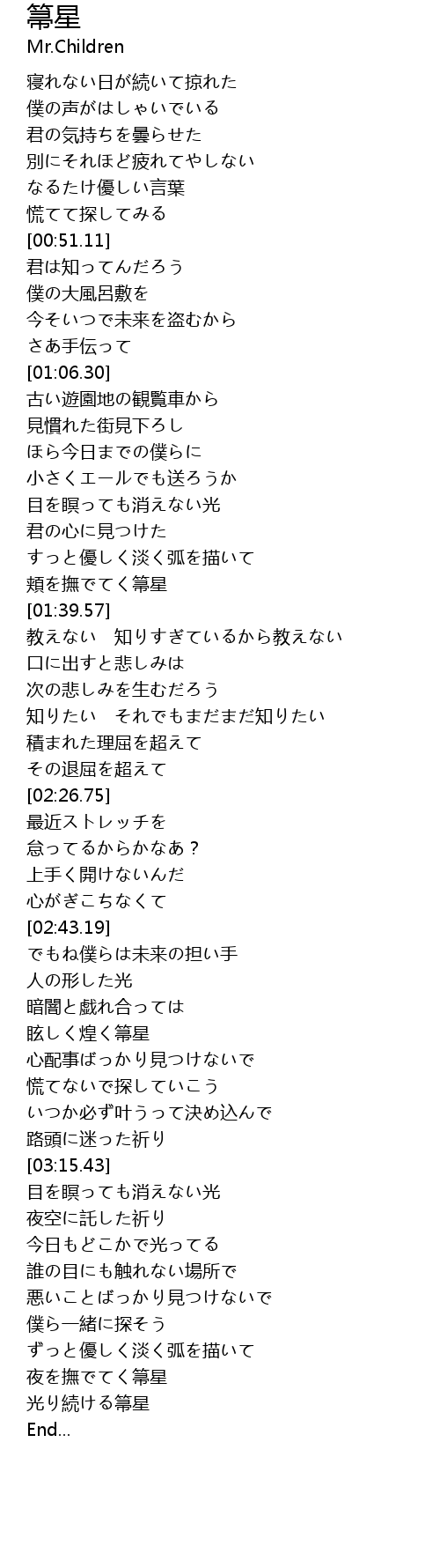 箒星
Mr.Children

寝れない日が続いて掠れた
僕の声がはしゃいでいる
君の気持ちを曇らせた
別にそれほど疲れてやしない
なるたけ優しい言葉
慌てて探してみる
[00:51.11]
君は知ってんだろう
僕の大風呂敷を
今そいつで未来を盗むから
さあ手伝って
[01:06.30]
古い遊園地の観覧車から
見慣れた街見下ろし
ほら今日までの僕らに
小さくエールでも送ろうか
目を瞑っても消えない光
君の心に見つけた
すっと優しく淡く弧を描いて
頬を撫でてく箒星
[01:39.57]
教えない　知りすぎているから教えない
口に出すと悲しみは
次の悲しみを生むだろう
知りたい　それでもまだまだ知りたい
積まれた理屈を超えて
その退屈を超えて
[02:26.75]
最近ストレッチを
怠ってるからかなあ？
上手く開けないんだ
心がぎこちなくて
[02:43.19]
でもね僕らは未来の担い手
人の形した光
暗闇と戯れ合っては
眩しく煌く箒星
心配事ばっかり見つけないで
慌てないで探していこう
いつか必ず叶うって決め込んで
路頭に迷った祈り
[03:15.43]
目を瞑っても消えない光
夜空に託した祈り
今日もどこかで光ってる
誰の目にも触れない場所で
悪いことばっかり見つけないで
僕ら一緒に探そう
ずっと優しく淡く弧を描いて
夜を撫でてく箒星
光り続ける箒星
End...